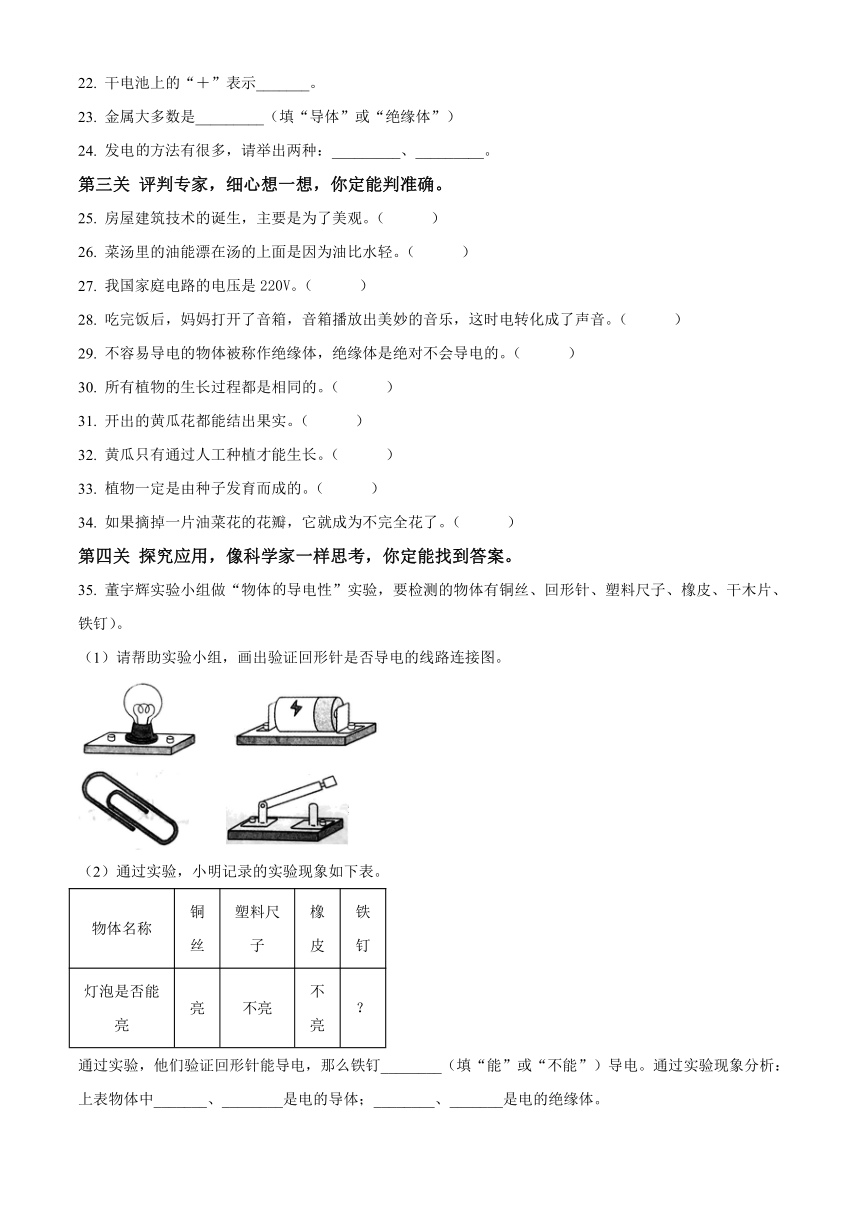 22. 干电池上的“＋”表示\_\_\_\_\_\_\_。

23. 金属大多数是\_\_\_\_\_\_\_\_\_（填“导体”或“绝缘体”）

24. 发电的方法有很多，请举出两种：\_\_\_\_\_\_\_\_\_、\_\_\_\_\_\_\_\_\_。

第三关 评判专家，细心想一想，你定能判准确。

25. 房屋建筑技术的诞生，主要是为了美观。（　　）

26. 菜汤里的油能漂在汤的上面是因为油比水轻。（　　）

27. 我国家庭电路的电压是 220V。（　　）

28. 吃完饭后，妈妈打开了音箱，音箱播放出美妙的音乐，这时电转化成了声音。（　　）

29. 不容易导电的物体被称作绝缘体，绝缘体是绝对不会导电的。（　　）

30. 所有植物的生长过程都是相同的。（　　）

31. 开出的黄瓜花都能结出果实。（　　）

32. 黄瓜只有通过人工种植才能生长。（　　）

33. 植物一定是由种子发育而成的。（　　）

34. 如果摘掉一片油菜花的花瓣，它就成为不完全花了。（　　）

第四关 探究应用，像科学家一样思考，你定能找到答案。

35. 董宇辉实验小组做“物体的导电性”实验，要检测的物体有铜丝、回形针、塑料尺子、橡皮、干木片、铁钉）。

（1）请帮助实验小组，画出验证回形针是否导电的线路连接图。

（2）通过实验，小明记录的实验现象如下表。

| 物体名称 | 铜丝 | 塑料尺子 | 橡皮 | 铁钉 |
|---|---|---|---|---|
| 灯泡是否能亮 | 亮 | 不亮 | 不亮 | ? |

通过实验，他们验证回形针能导电，那么铁钉\_\_\_\_\_\_\_\_（填“能”或“不能”）导电。通过实验现象分析：上表物体中\_\_\_\_\_\_\_、\_\_\_\_\_\_\_\_是电的导体；\_\_\_\_\_\_\_\_、\_\_\_\_\_\_\_是电的绝缘体。